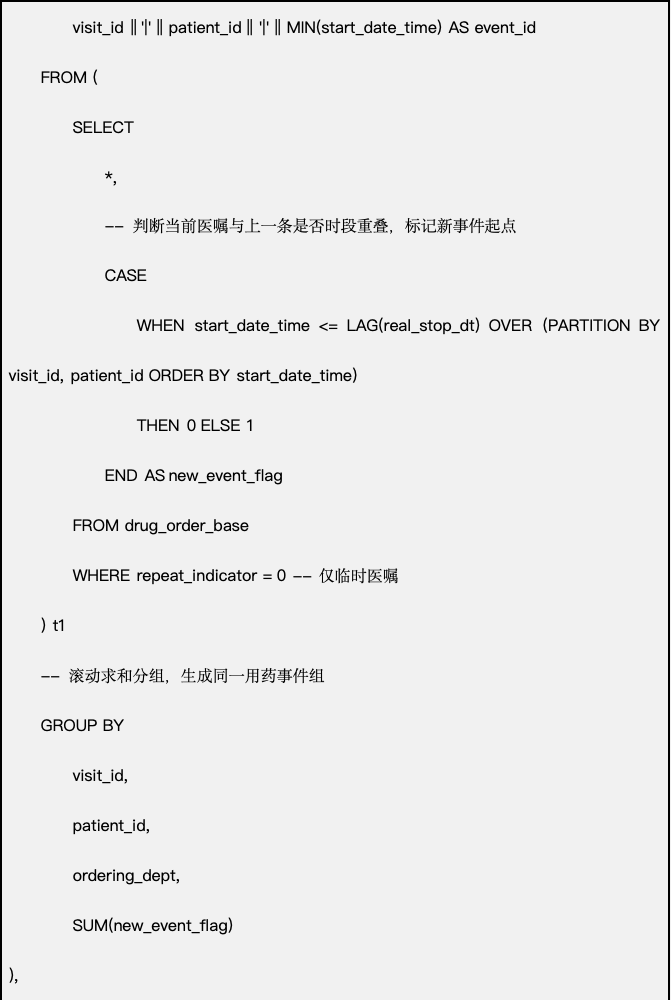 visit_id || '|' || patient_id || '|' || MIN(start_date_time) AS event_id

FROM (

SELECT

*,

-- 判断当前医嘱与上一条是否时段重叠，标记新事件起点

CASE

WHEN start_date_time <= LAG(real_stop_dt) OVER (PARTITION BY visit_id, patient_id ORDER BY start_date_time)

THEN 0 ELSE 1

END AS new_event_flag

FROM drug_order_base

WHERE repeat_indicator = 0 -- 仅临时医嘱

) t1

-- 滚动求和分组，生成同一用药事件组

GROUP BY

visit_id,

patient_id,

ordering_dept,

SUM(new_event_flag)

),